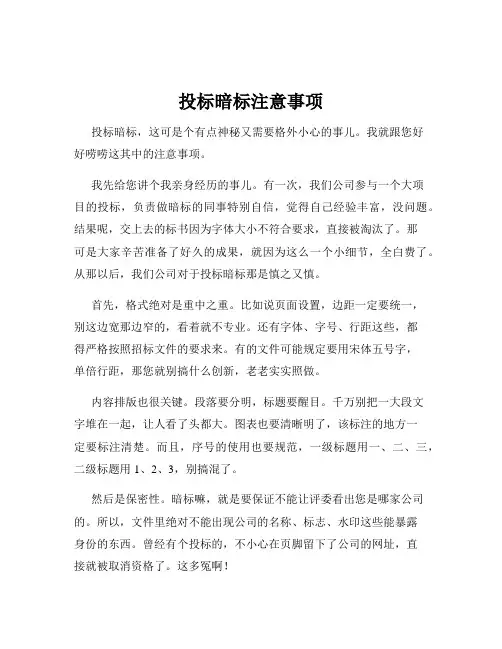 投标暗标注意事项

投标暗标，这可是个有点神秘又需要格外小心的事儿。我就跟您好好唠唠这其中的注意事项。

我先给您讲个我亲身经历的事儿。有一次，我们公司参与一个大项目的投标，负责做暗标的同事特别自信，觉得自己经验丰富，没问题。结果呢，交上去的标书因为字体大小不符合要求，直接被淘汰了。那可是大家辛苦准备了好久的成果，就因为这么一个小细节，全白费了。从那以后，我们公司对于投标暗标那是慎之又慎。

首先，格式绝对是重中之重。比如说页面设置，边距一定要统一，别这边宽那边窄的，看着就不专业。还有字体、字号、行距这些，都得严格按照招标文件的要求来。有的文件可能规定要用宋体五号字，单倍行距，那您就别搞什么创新，老老实实照做。

内容排版也很关键。段落要分明，标题要醒目。千万别把一大段文字堆在一起，让人看了头都大。图表也要清晰明了，该标注的地方一定要标注清楚。而且，序号的使用也要规范，一级标题用一、二、三，二级标题用 1、2、3，别搞混了。

然后是保密性。暗标嘛，就是要保证不能让评委看出您是哪家公司的。所以，文件里绝对不能出现公司的名称、标志、水印这些能暴露身份的东西。曾经有个投标的，不小心在页脚留下了公司的网址，直接就被取消资格了。这多冤啊！